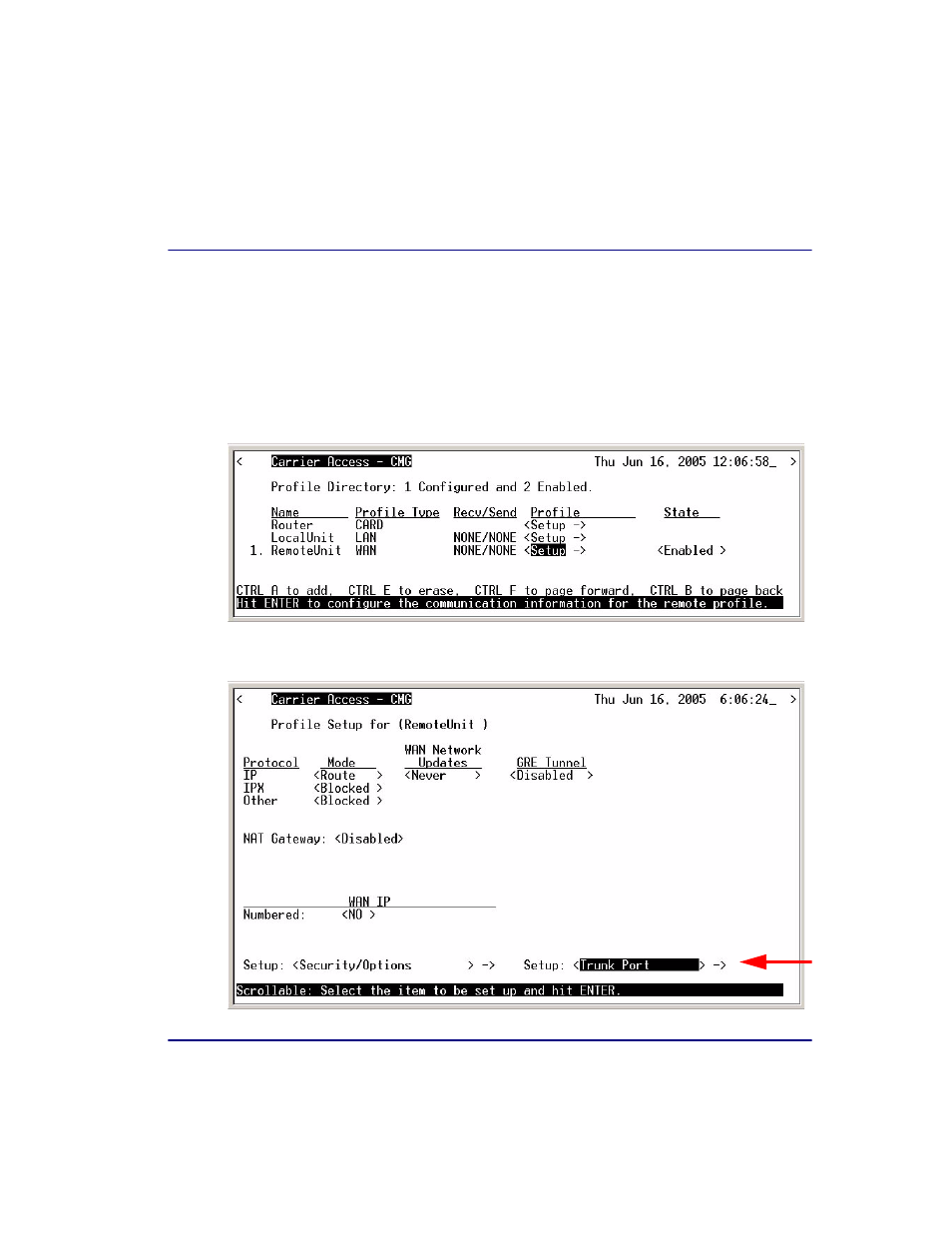 < Carrier Access - CMG Thu Jun 16, 2005 12:06:58_ >

Profile Directory: 1 Configured and 2 Enabled.

| | Name | Profile Type | Recv/Send | Profile | State |
|---|---|---|---|---|---|
| | Router | CARD | | <Setup -> | |
| | LocalUnit | LAN | NONE/NONE | <Setup -> | |
| 1. | RemoteUnit | WAN | NONE/NONE | <Setup -> | <Enabled > |

CTRL A to add, CTRL E to erase, CTRL F to page forward, CTRL B to page back
Hit ENTER to configure the communication information for the remote profile.

< Carrier Access - CMG Thu Jun 16, 2005 6:06:24_ >

Profile Setup for (RemoteUnit )

| Protocol | Mode | WAN Network Updates | GRE Tunnel |
|---|---|---|---|
| IP | <Route > | <Never > | <Disabled > |
| IPX | <Blocked > | | |
| Other | <Blocked > | | |

NAT Gateway: <Disabled>

WAN IP
Numbered: <NO >

Setup: <Security/Options > -> Setup: <Trunk Port > ->

Scrollable: Select the item to be set up and hit ENTER.